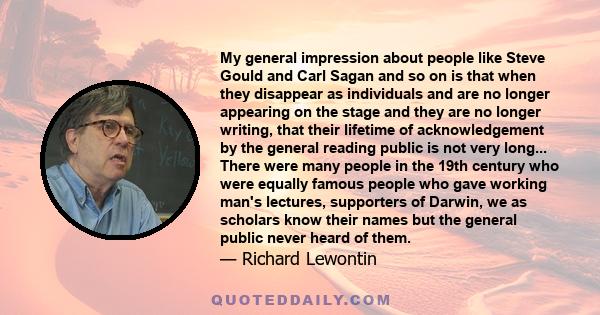 My general impression about people like Steve Gould and Carl Sagan and so on is that when they disappear as individuals and are no longer appearing on the stage and they are no longer writing, that their lifetime of acknowledgement by the general reading public is not very long... There were many people in the 19th century who were equally famous people who gave working man's lectures, supporters of Darwin, we as scholars know their names but the general public never heard of them.
— Richard Lewontin

QUOTEDDAILY.COM